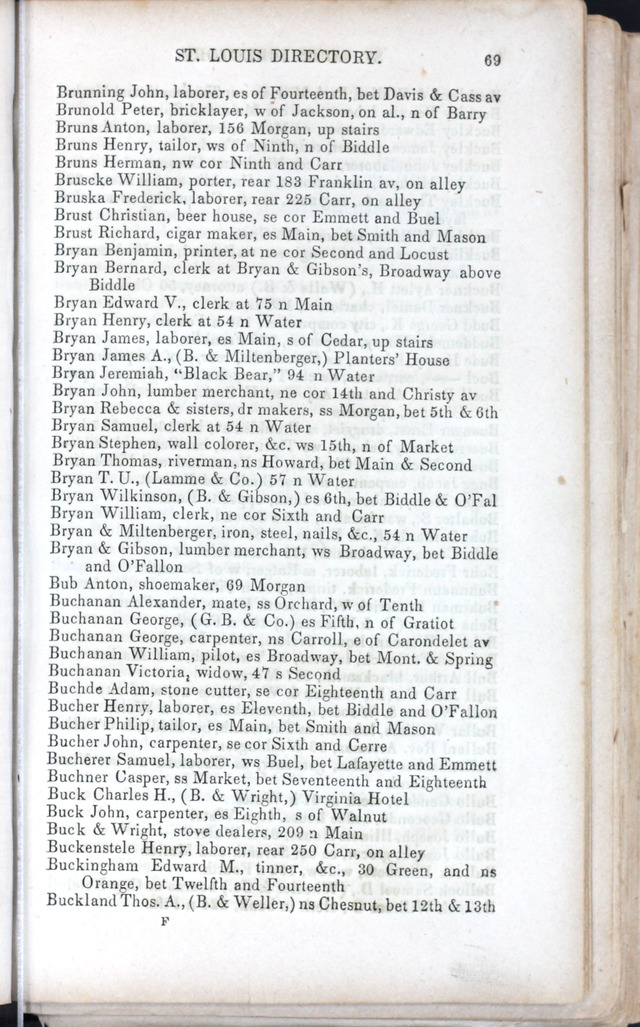 ST. LOUIS DIRECTORY. 69

Brunning John, laborer, es of Fourteenth, bet Davis & Cass av
Brunold Peter, bricklayer, w of Jackson, on al., n of Barry
Bruns Anton, laborer, 156 Morgan, up stairs
Bruns Henry, tailor, ws of Ninth, n of Biddle
Bruns Herman, nw cor Ninth and Carr
Bruscke William, porter, rear 183 Franklin av, on alley
Bruska Frederick, laborer, rear 225 Carr, on alley
Brust Christian, beer house, se cor Emmett and Buel
Brust Richard, cigar maker, es Main, bet Smith and Mason
Bryan Benjamin, printer, at ne cor Second and Locust
Bryan Bernard, clerk at Bryan & Gibson's, Broadway above Biddle
Bryan Edward V., clerk at 75 n Main
Bryan Henry, clerk at 54 n Water
Bryan James, laborer, es Main, s of Cedar, up stairs
Bryan James A., (B. & Miltenberger,) Planters' House
Bryan Jeremiah, "Black Bear," 94 n Water
Bryan John, lumber merchant, ne cor 14th and Christy av
Bryan Rebecca & sisters, dr makers, ss Morgan, bet 5th & 6th
Bryan Samuel, clerk at 54 n Water
Bryan Stephen, wall colorer, &c. ws 15th, n of Market
Bryan Thomas, riverman, ns Howard, bet Main & Second
Bryan T. U., (Lamme & Co.) 57 n Water
Bryan Wilkinson, (B. & Gibson,) es 6th, bet Biddle & O'Fal
Bryan William, clerk, ne cor Sixth and Carr
Bryan & Miltenberger, iron, steel, nails, &c., 54 n Water
Bryan & Gibson, lumber merchant, ws Broadway, bet Biddle and O'Fallon
Bub Anton, shoemaker, 69 Morgan
Buchanan Alexander, mate, ss Orchard, w of Tenth
Buchanan George, (G. B. & Co.) es Fifth, n of Gratiot
Buchanan George, carpenter, ns Carroll, e of Carondelet av
Buchanan William, pilot, es Broadway, bet Mont. & Spring
Buchanan Victoria, widow, 47 s Second
Buchde Adam, stone cutter, se cor Eighteenth and Carr
Bucher Henry, laborer, es Eleventh, bet Biddle and O'Fallon
Bucher Philip, tailor, es Main, bet Smith and Mason
Bucher John, carpenter, se cor Sixth and Cerre
Bucherer Samuel, laborer, ws Buel, bet Lafayette and Emmett
Buchner Casper, ss Market, bet Seventeenth and Eighteenth
Buck Charles H., (B. & Wright,) Virginia Hotel
Buck John, carpenter, es Eighth, s of Walnut
Buck & Wright, stove dealers, 209 n Main
Buckenstele Henry, laborer, rear 250 Carr, on alley
Buckingham Edward M., tinner, &c., 30 Green, and ns Orange, bet Twelfth and Fourteenth
Buckland Thos. A., (B. & Weller,) ns Chesnut, bet 12th & 13th

F